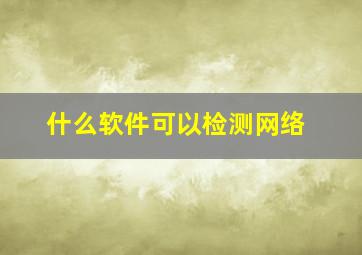 什么软件可以检测网络